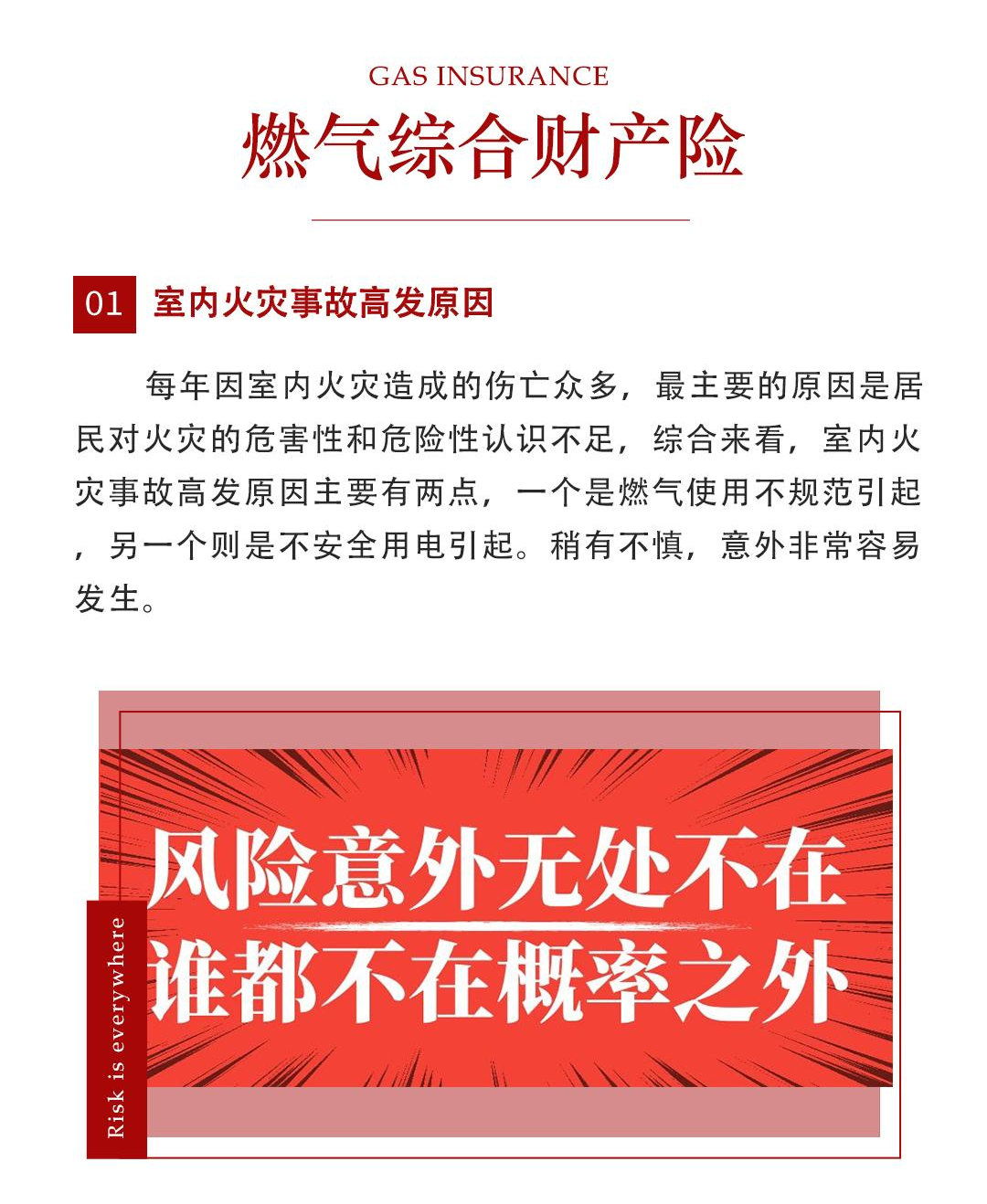 GAS INSURANCE
燃气综合财产险

01 室内火灾事故高发原因

每年因室内火灾造成的伤亡众多，最主要的原因是居民对火灾的危害性和危险性认识不足，综合来看，室内火灾事故高发原因主要有两点，一个是燃气使用不规范引起，另一个则是不安全用电引起。稍有不慎，意外非常容易发生。

风险意外无处不在
谁都不在概率之外

Risk is everywhere